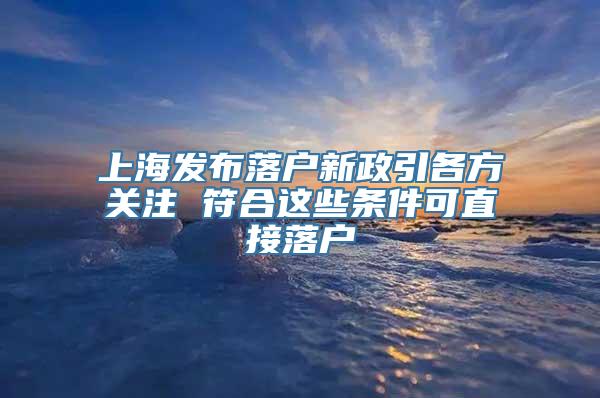 上海发布落户新政引各方关注 符合这些条件可直接落户